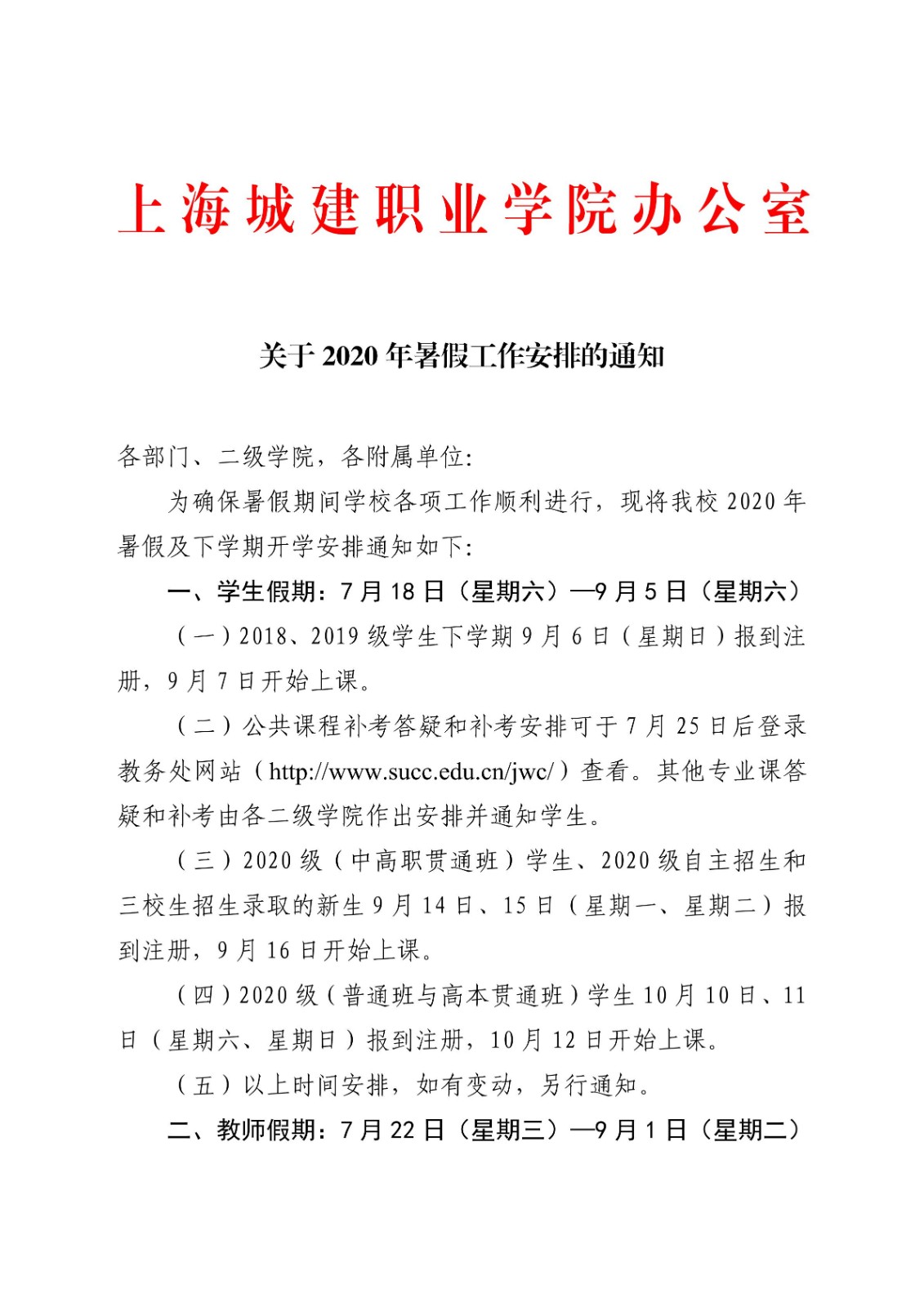 上海城建职业学院办公室

关于 2020 年暑假工作安排的通知

各部门、二级学院，各附属单位:

为确保暑假期间学校各项工作顺利进行，现将我校 2020 年暑假及下学期开学安排通知如下:

一、学生假期：7 月 18 日（星期六）—9 月 5 日（星期六）

（一）2018、2019 级学生下学期 9 月 6 日（星期日）报到注册，9 月 7 日开始上课。

（二）公共课程补考答疑和补考安排可于 7 月 25 日后登录教务处网站（http://www.succ.edu.cn/jwc/）查看。其他专业课答疑和补考由各二级学院作出安排并通知学生。

（三）2020 级（中高职贯通班）学生、2020 级自主招生和三校生招生录取的新生 9 月 14 日、15 日（星期一、星期二）报到注册，9 月 16 日开始上课。

（四）2020 级（普通班与高本贯通班）学生 10 月 10 日、11 日（星期六、星期日）报到注册，10 月 12 日开始上课。

（五）以上时间安排，如有变动，另行通知。

二、教师假期：7 月 22 日（星期三）—9 月 1 日（星期二）